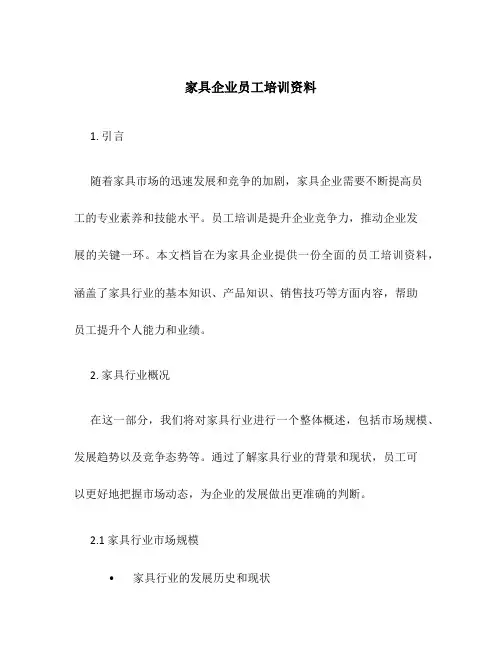 家具企业员工培训资料

1. 引言

随着家具市场的迅速发展和竞争的加剧，家具企业需要不断提高员工的专业素养和技能水平。员工培训是提升企业竞争力，推动企业发展的关键一环。本文档旨在为家具企业提供一份全面的员工培训资料，涵盖了家具行业的基本知识、产品知识、销售技巧等方面内容，帮助员工提升个人能力和业绩。

2. 家具行业概况

在这一部分，我们将对家具行业进行一个整体概述，包括市场规模、发展趋势以及竞争态势等。通过了解家具行业的背景和现状，员工可以更好地把握市场动态，为企业的发展做出更准确的判断。

2.1 家具行业市场规模

• 家具行业的发展历史和现状